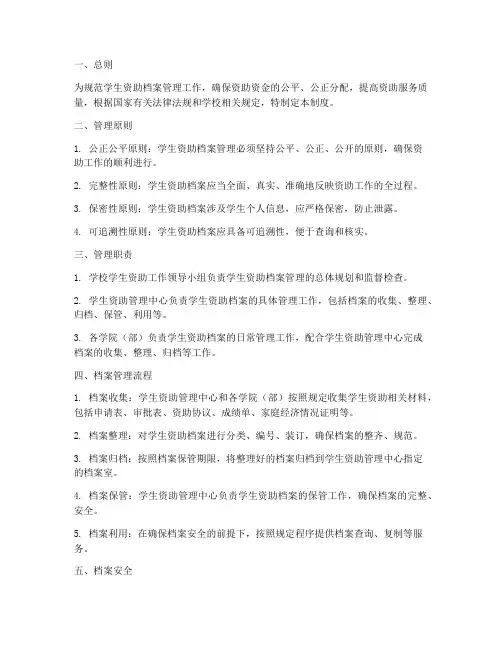 一、总则

为规范学生资助档案管理工作，确保资助资金的公平、公正分配，提高资助服务质量，根据国家有关法律法规和学校相关规定，特制定本制度。

二、管理原则

1. 公正公平原则：学生资助档案管理必须坚持公平、公正、公开的原则，确保资助工作的顺利进行。

2. 完整性原则：学生资助档案应当全面、真实、准确地反映资助工作的全过程。

3. 保密性原则：学生资助档案涉及学生个人信息，应严格保密，防止泄露。

4. 可追溯性原则：学生资助档案应具备可追溯性，便于查询和核实。

三、管理职责

1. 学校学生资助工作领导小组负责学生资助档案管理的总体规划和监督检查。

2. 学生资助管理中心负责学生资助档案的具体管理工作，包括档案的收集、整理、归档、保管、利用等。

3. 各学院（部）负责学生资助档案的日常管理工作，配合学生资助管理中心完成档案的收集、整理、归档等工作。

四、档案管理流程

1. 档案收集：学生资助管理中心和各学院（部）按照规定收集学生资助相关材料，包括申请表、审批表、资助协议、成绩单、家庭经济情况证明等。

2. 档案整理：对学生资助档案进行分类、编号、装订，确保档案的整齐、规范。

3. 档案归档：按照档案保管期限，将整理好的档案归档到学生资助管理中心指定的档案室。

4. 档案保管：学生资助管理中心负责学生资助档案的保管工作，确保档案的完整、安全。

5. 档案利用：在确保档案安全的前提下，按照规定程序提供档案查询、复制等服务。

五、档案安全